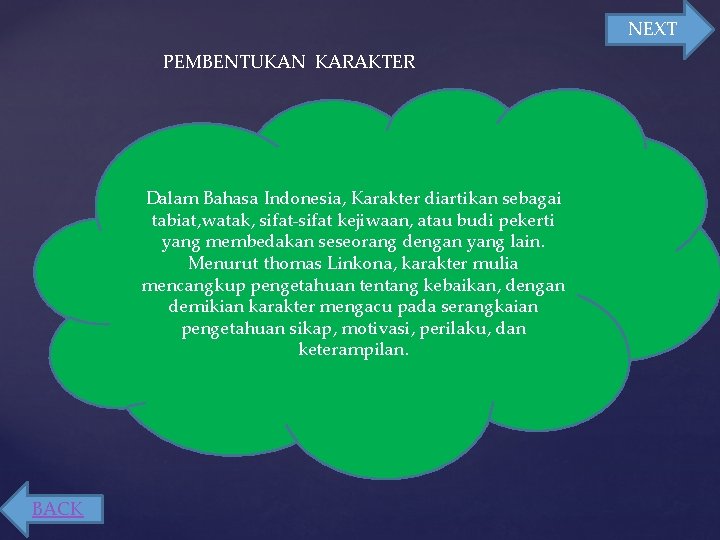 NEXT

PEMBENTUKAN KARAKTER

Dalam Bahasa Indonesia, Karakter diartikan sebagai tabiat,watak, sifat-sifat kejiwaan, atau budi pekerti yang membedakan seseorang dengan yang lain. Menurut thomas Linkona, karakter mulia mencangkup pengetahuan tentang kebaikan, dengan demikian karakter mengacu pada serangkaian pengetahuan sikap, motivasi, perilaku, dan keterampilan.

BACK